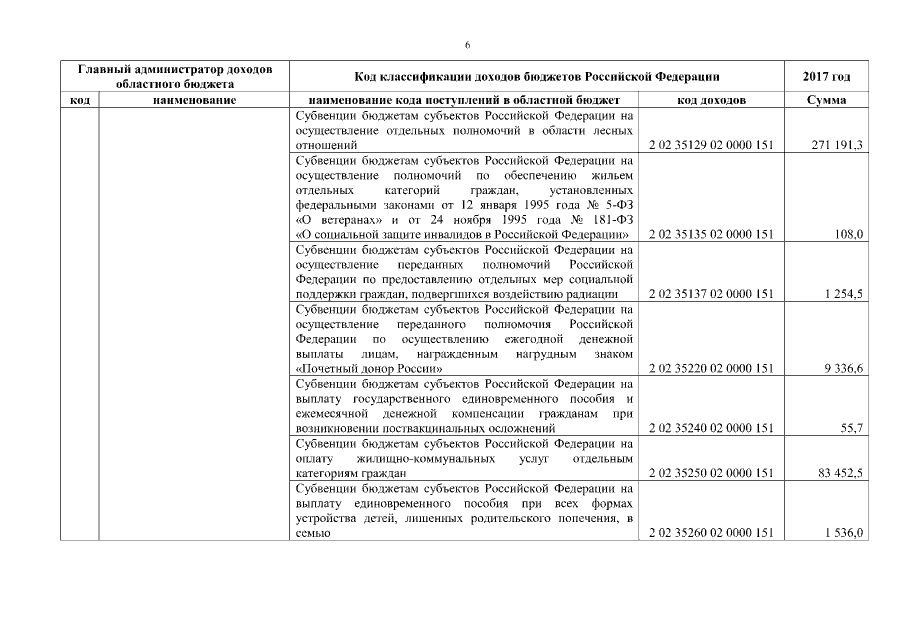 6

| Главный администратор доходов областного бюджета | | Код классификации доходов бюджетов Российской Федерации | | 2017 год |
|---|---|---|---|---|
| код | наименование | наименование кода поступлений в областной бюджет | код доходов | Сумма |
| | | Субвенции бюджетам субъектов Российской Федерации на осуществление отдельных полномочий в области лесных отношений | 2 02 35129 02 0000 151 | 271 191,3 |
| | | Субвенции бюджетам субъектов Российской Федерации на осуществление полномочий по обеспечению жильем отдельных категорий граждан, установленных федеральными законами от 12 января 1995 года № 5-ФЗ «О ветеранах» и от 24 ноября 1995 года № 181-ФЗ «О социальной защите инвалидов в Российской Федерации» | 2 02 35135 02 0000 151 | 108,0 |
| | | Субвенции бюджетам субъектов Российской Федерации на осуществление переданных полномочий Российской Федерации по предоставлению отдельных мер социальной поддержки граждан, подвергшихся воздействию радиации | 2 02 35137 02 0000 151 | 1 254,5 |
| | | Субвенции бюджетам субъектов Российской Федерации на осуществление переданного полномочия Российской Федерации по осуществлению ежегодной денежной выплаты лицам, награжденным нагрудным знаком «Почетный донор России» | 2 02 35220 02 0000 151 | 9 336,6 |
| | | Субвенции бюджетам субъектов Российской Федерации на выплату государственного единовременного пособия и ежемесячной денежной компенсации гражданам при возникновении поствакцинальных осложнений | 2 02 35240 02 0000 151 | 55,7 |
| | | Субвенции бюджетам субъектов Российской Федерации на оплату жилищно-коммунальных услуг отдельным категориям граждан | 2 02 35250 02 0000 151 | 83 452,5 |
| | | Субвенции бюджетам субъектов Российской Федерации на выплату единовременного пособия при всех формах устройства детей, лишенных родительского попечения, в семью | 2 02 35260 02 0000 151 | 1 536,0 |